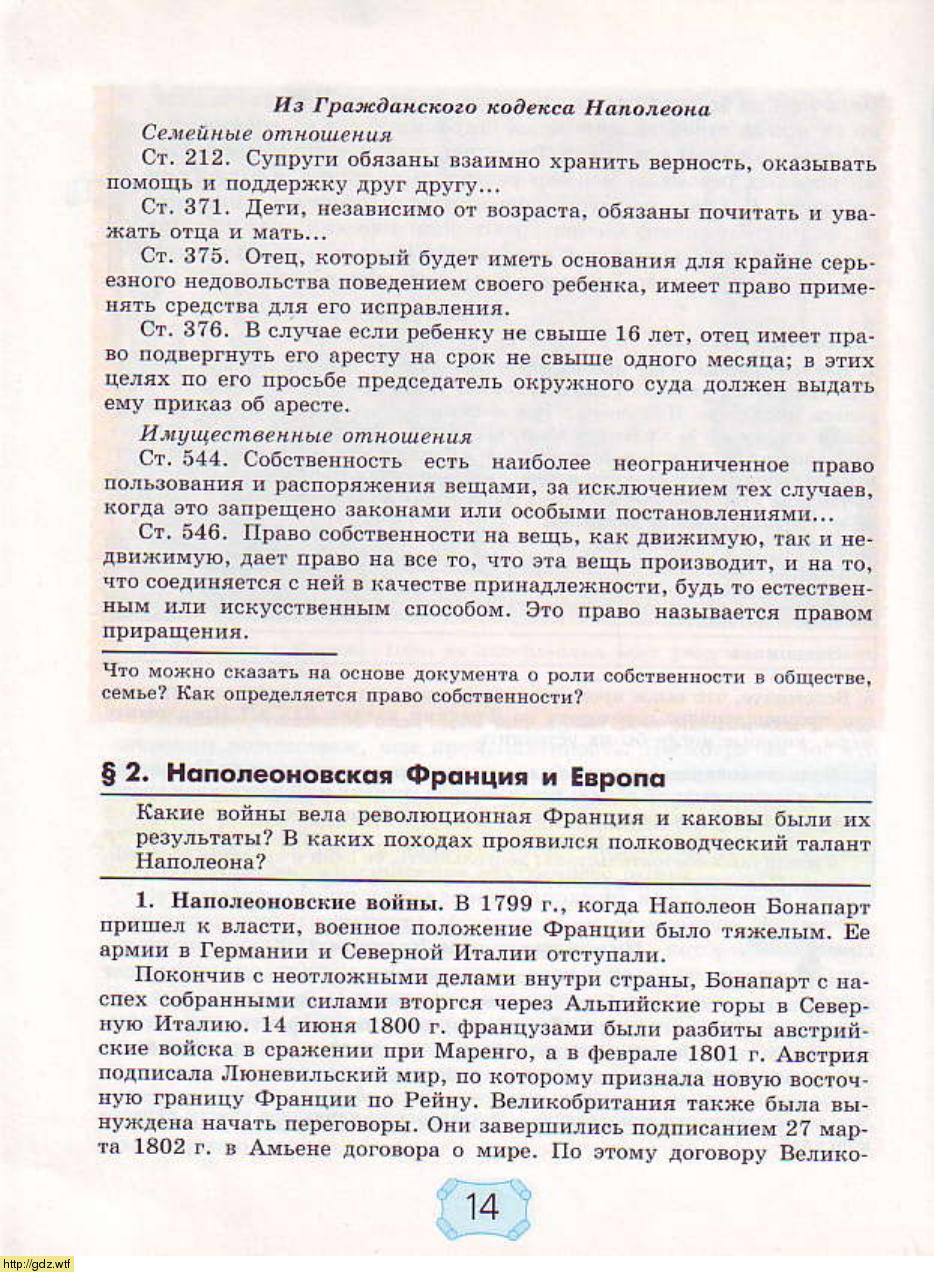 Из Гражданского кодекса Наполеона

Семейные отношения

Ст. 212. Супруги обязаны взаимно хранить верность, оказывать помощь и поддержку друг другу...

Ст. 371. Дети, независимо от возраста, обязаны почитать и уважать отца и мать...

Ст. 375. Отец, который будет иметь основания для крайне серьезного недовольства поведением своего ребенка, имеет право применять средства для его исправления.

Ст. 376. В случае если ребенку не свыше 16 лет, отец имеет право подвергнуть его аресту на срок не свыше одного месяца; в этих целях по его просьбе председатель окружного суда должен выдать ему приказ об аресте.

Имущественные отношения

Ст. 544. Собственность есть наиболее неограниченное право пользования и распоряжения вещами, за исключением тех случаев, когда это запрещено законами или особыми постановлениями...

Ст. 546. Право собственности на вещь, как движимую, так и недвижимую, дает право на все то, что эта вещь производит, и на то, что соединяется с ней в качестве принадлежности, будь то естественным или искусственным способом. Это право называется правом приращения.

Что можно сказать на основе документа о роли собственности в обществе, семье? Как определяется право собственности?

§ 2. Наполеоновская Франция и Европа

Какие войны вела революционная Франция и каковы были их результаты? В каких походах проявился полководческий талант Наполеона?

1. Наполеоновские войны. В 1799 г., когда Наполеон Бонапарт пришел к власти, военное положение Франции было тяжелым. Ее армии в Германии и Северной Италии отступали.

Покончив с неотложными делами внутри страны, Бонапарт с наспех собранными силами вторгся через Альпийские горы в Северную Италию. 14 июня 1800 г. французами были разбиты австрийские войска в сражении при Маренго, а в феврале 1801 г. Австрия подписала Люневильский мир, по которому признала новую восточную границу Франции по Рейну. Великобритания также была вынуждена начать переговоры. Они завершились подписанием 27 марта 1802 г. в Амьене договора о мире. По этому договору Велико-

14

http://gdz.wtf